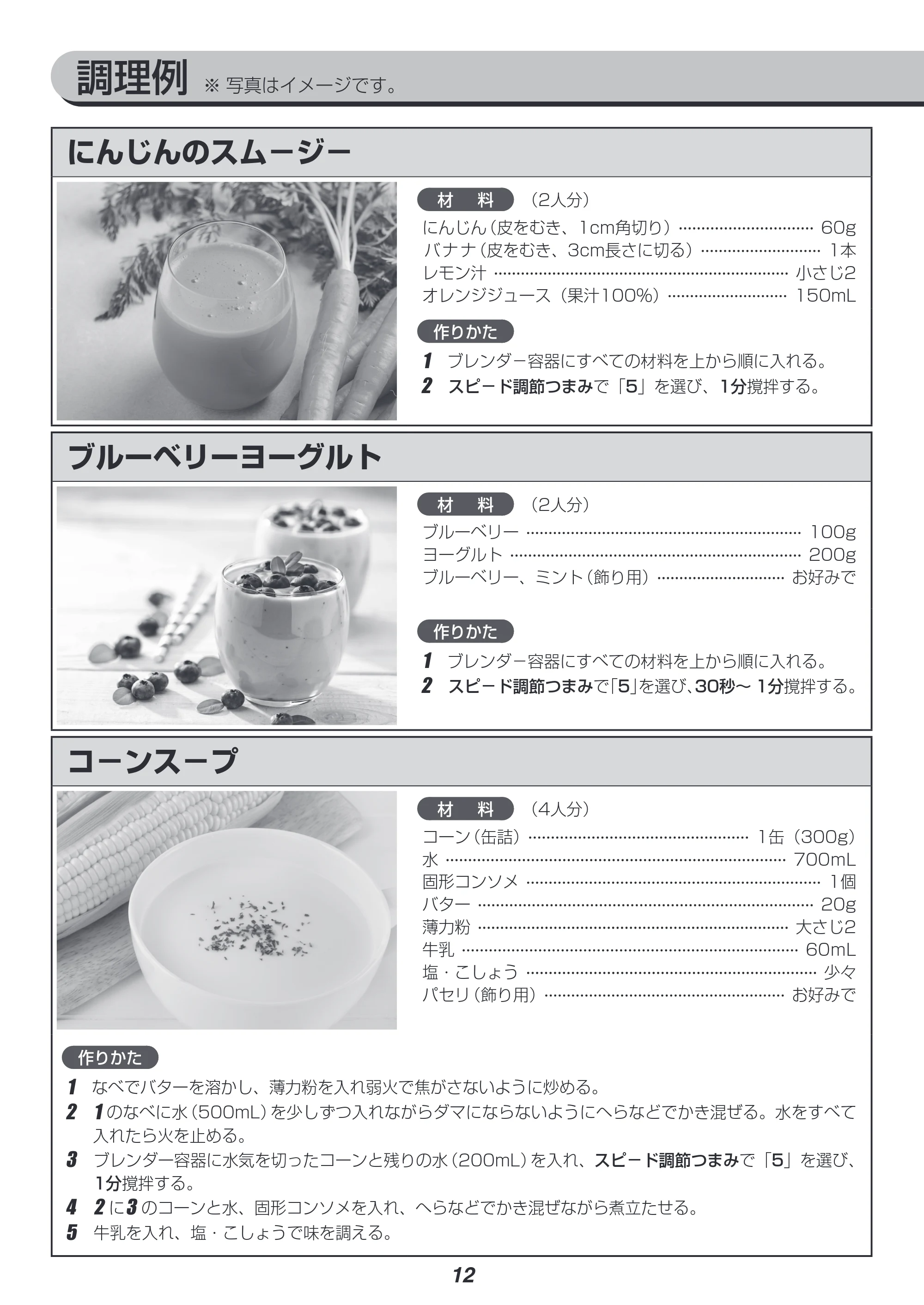 調理例 ※写真はイメージです。

にんじんのスムージー

材　料 （2人分）
にんじん（皮をむき、1cm角切り） 60g
バナナ（皮をむき、3cm長さに切る） 1本
レモン汁 小さじ2
オレンジジュース（果汁100%） 150mL

作りかた
1 ブレンダー容器にすべての材料を上から順に入れる。
2 スピード調節つまみで「5」を選び、1分撹拌する。

ブルーベリーヨーグルト

材　料 （2人分）
ブルーベリー 100g
ヨーグルト 200g
ブルーベリー、ミント（飾り用） お好みで

作りかた
1 ブレンダー容器にすべての材料を上から順に入れる。
2 スピード調節つまみで「5」を選び、30秒～1分撹拌する。

コーンスープ

材　料 （4人分）
コーン（缶詰） 1缶（300g）
水 700mL
固形コンソメ 1個
バター 20g
薄力粉 大さじ2
牛乳 60mL
塩・こしょう 少々
パセリ（飾り用） お好みで

作りかた
1 なべでバターを溶かし、薄力粉を入れ弱火で焦がさないように炒める。
2 1のなべに水（500mL）を少しずつ入れながらダマにならないようにへらなどでかき混ぜる。水をすべて入れたら火を止める。
3 ブレンダー容器に水気を切ったコーンと残りの水（200mL）を入れ、スピード調節つまみで「5」を選び、1分撹拌する。
4 2に3のコーンと水、固形コンソメを入れ、へらなどでかき混ぜながら煮立たせる。
5 牛乳を入れ、塩・こしょうで味を調える。

12